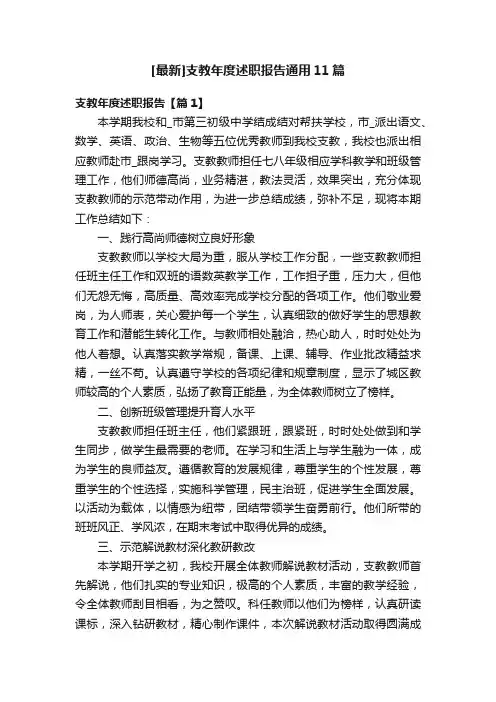 [最新]支教年度述职报告通用11篇

支教年度述职报告【篇1】

本学期我校和_市第三初级中学结成结对帮扶学校，市_派出语文、数学、英语、政治、生物等五位优秀教师到我校支教，我校也派出相应教师赴市_跟岗学习。支教教师担任七八年级相应学科教学和班级管理工作，他们师德高尚，业务精湛，教法灵活，效果突出，充分体现支教教师的示范带动作用，为进一步总结成绩，弥补不足，现将本期工作总结如下：

一、践行高尚师德树立良好形象

支教教师以学校大局为重，服从学校工作分配，一些支教教师担任班主任工作和双班的语数英教学工作，工作担子重，压力大，但他们无怨无悔，高质量、高效率完成学校分配的各项工作。他们敬业爱岗，为人师表，关心爱护每一个学生，认真细致的做好学生的思想教育工作和潜能生转化工作。与教师相处融洽，热心助人，时时处处为他人着想。认真落实教学常规，备课、上课、辅导、作业批改精益求精，一丝不苟。认真遵守学校的各项纪律和规章制度，显示了城区教师较高的个人素质，弘扬了教育正能量，为全体教师树立了榜样。

二、创新班级管理提升育人水平

支教教师担任班主任，他们紧跟班，跟紧班，时时处处做到和学生同步，做学生最需要的老师。在学习和生活上与学生融为一体，成为学生的良师益友。遵循教育的发展规律，尊重学生的个性发展，尊重学生的个性选择，实施科学管理，民主治班，促进学生全面发展。以活动为载体，以情感为纽带，团结带领学生奋勇前行。他们所带的班班风正、学风浓，在期末考试中取得优异的成绩。

三、示范解说教材深化教研教改

本学期开学之初，我校开展全体教师解说教材活动，支教教师首先解说，他们扎实的专业知识，极高的个人素质，丰富的教学经验，令全体教师刮目相看，为之赞叹。科任教师以他们为榜样，认真研读课标，深入钻研教材，精心制作课件，本次解说教材活动取得圆满成